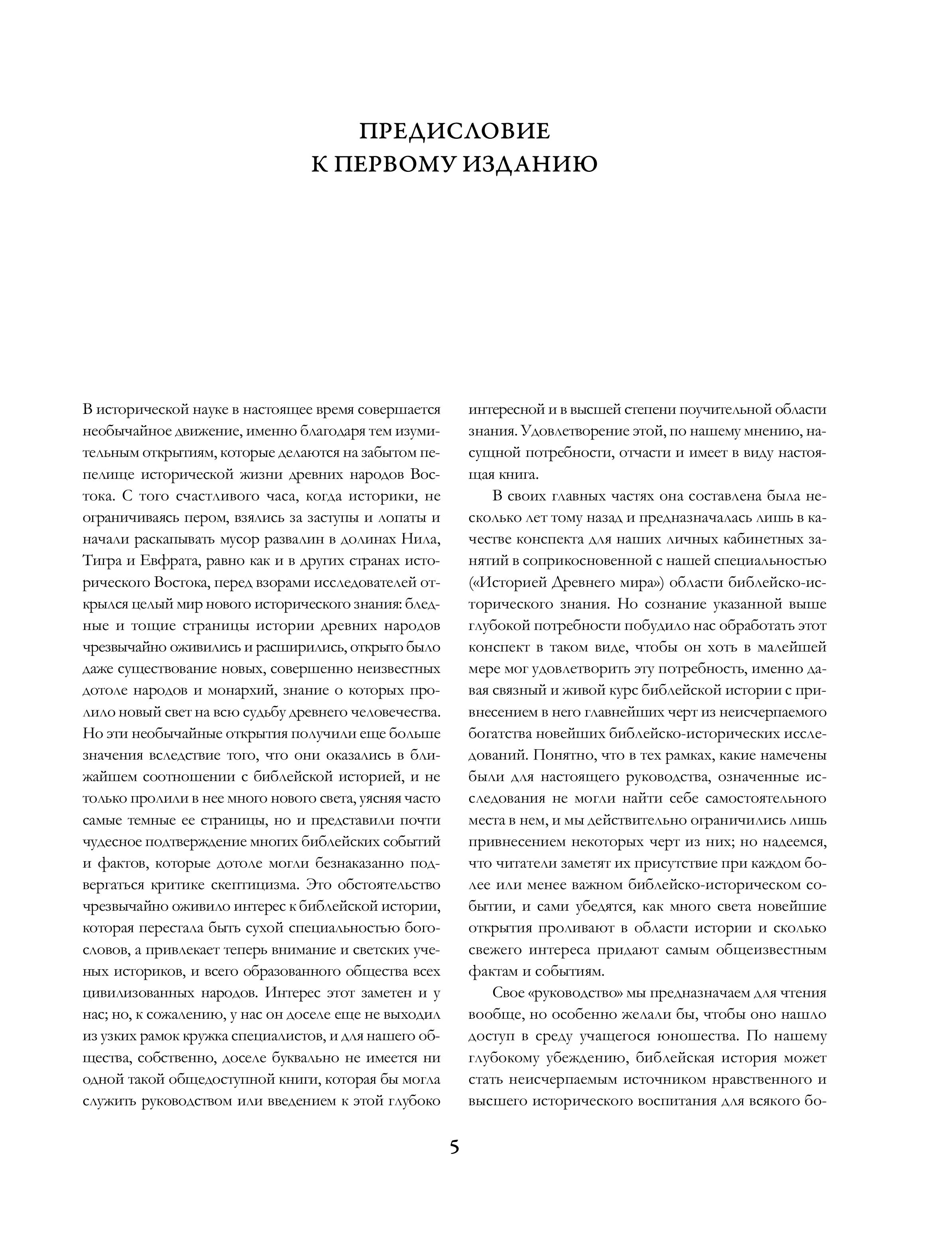 ПРЕДИСЛОВИЕ
К ПЕРВОМУ ИЗДАНИЮ

В исторической науке в настоящее время совершается необычайное движение, именно благодаря тем изумительным открытиям, которые делаются на забытом пепелище исторической жизни древних народов Востока. С того счастливого часа, когда историки, не ограничиваясь пером, взялись за заступы и лопаты и начали раскапывать мусор развалин в долинах Нила, Тигра и Евфрата, равно как и в других странах исторического Востока, перед взорами исследователей открылся целый мир нового исторического знания: бледные и тощие страницы истории древних народов чрезвычайно оживились и расширились, открыто было даже существование новых, совершенно неизвестных дотоле народов и монархий, знание о которых пролило новый свет на всю судьбу древнего человечества. Но эти необычайные открытия получили еще больше значения вследствие того, что они оказались в ближайшем соотношении с библейской историей, и не только пролили в нее много нового света, уясняя часто самые темные ее страницы, но и представили почти чудесное подтверждение многих библейских событий и фактов, которые дотоле могли безнаказанно подвергаться критике скептицизма. Это обстоятельство чрезвычайно оживило интерес к библейской истории, которая перестала быть сухой специальностью богословов, а привлекает теперь внимание и светских ученых историков, и всего образованного общества всех цивилизованных народов. Интерес этот заметен и у нас; но, к сожалению, у нас он доселе еще не выходил из узких рамок кружка специалистов, и для нашего общества, собственно, доселе буквально не имеется ни одной такой общедоступной книги, которая бы могла служить руководством или введением к этой глубоко интересной и в высшей степени поучительной области знания. Удовлетворение этой, по нашему мнению, насущной потребности, отчасти и имеет в виду настоящая книга.

В своих главных частях она составлена была несколько лет тому назад и предназначалась лишь в качестве конспекта для наших личных кабинетных занятий в соприкосновенной с нашей специальностью («Историей Древнего мира») области библейско-исторического знания. Но сознание указанной выше глубокой потребности побудило нас обработать этот конспект в таком виде, чтобы он хоть в малейшей мере мог удовлетворить эту потребность, именно давая связный и живой курс библейской истории с привнесением в него главнейших черт из неисчерпаемого богатства новейших библейско-исторических исследований. Понятно, что в тех рамках, какие намечены были для настоящего руководства, означенные исследования не могли найти себе самостоятельного места в нем, и мы действительно ограничились лишь привнесением некоторых черт из них; но надеемся, что читатели заметят их присутствие при каждом более или менее важном библейско-историческом событии, и сами убедятся, как много света новейшие открытия проливают в области истории и сколько свежего интереса придают самым общеизвестным фактам и событиям.

Свое «руководство» мы предназначаем для чтения вообще, но особенно желали бы, чтобы оно нашло доступ в среду учащегося юношества. По нашему глубокому убеждению, библейская история может стать неисчерпаемым источником нравственного и высшего исторического воспитания для всякого бо-

5